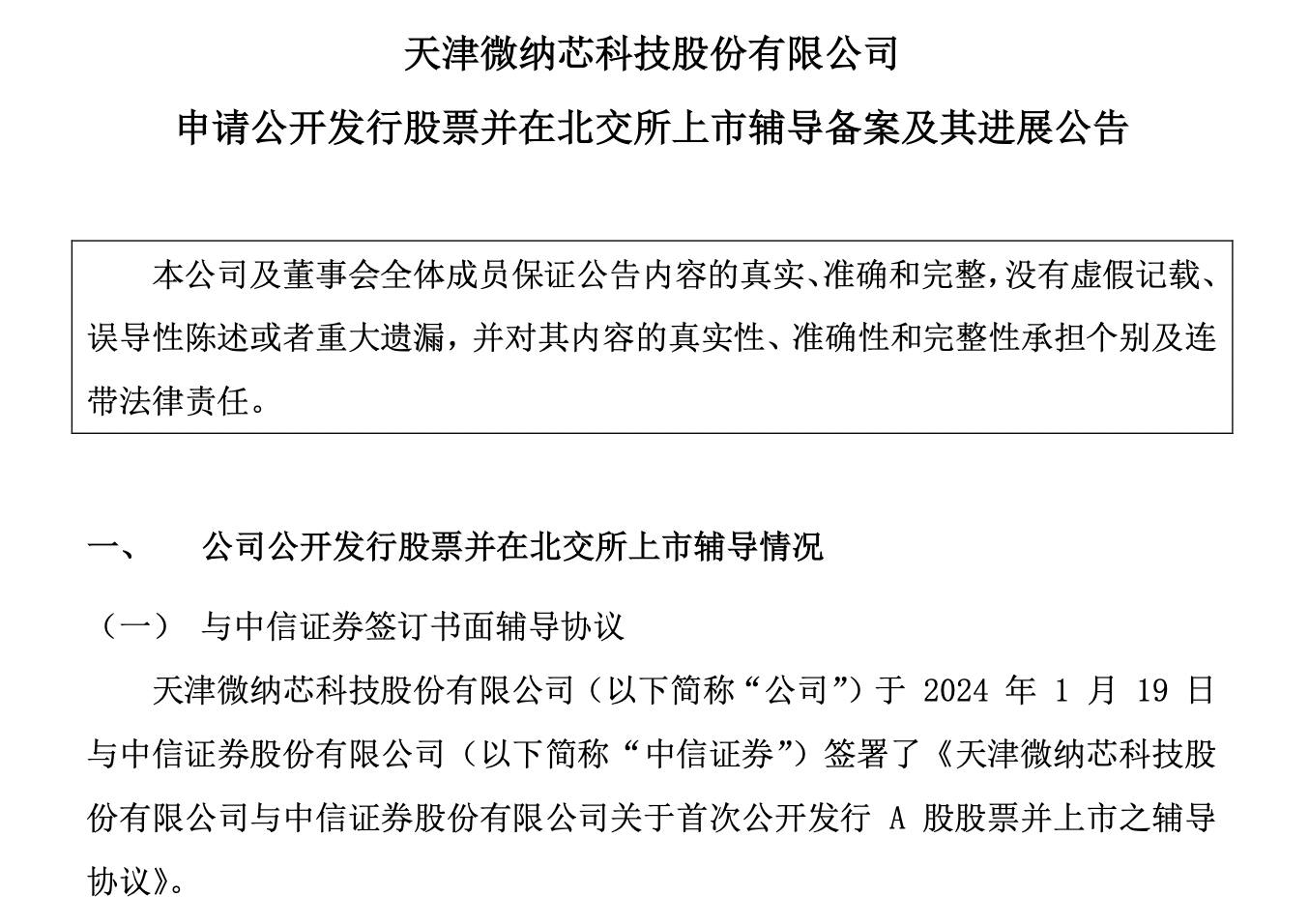 天津微纳芯科技股份有限公司

申请公开发行股票并在北交所上市辅导备案及其进展公告

本公司及董事会全体成员保证公告内容的真实、准确和完整，没有虚假记载、误导性陈述或者重大遗漏，并对其内容的真实性、准确性和完整性承担个别及连带法律责任。

一、　公司公开发行股票并在北交所上市辅导情况

（一）　与中信证券签订书面辅导协议

天津微纳芯科技股份有限公司（以下简称“公司”）于 2024 年 1 月 19 日与中信证券股份有限公司（以下简称“中信证券”）签署了《天津微纳芯科技股份有限公司与中信证券股份有限公司关于首次公开发行 A 股股票并上市之辅导协议》。